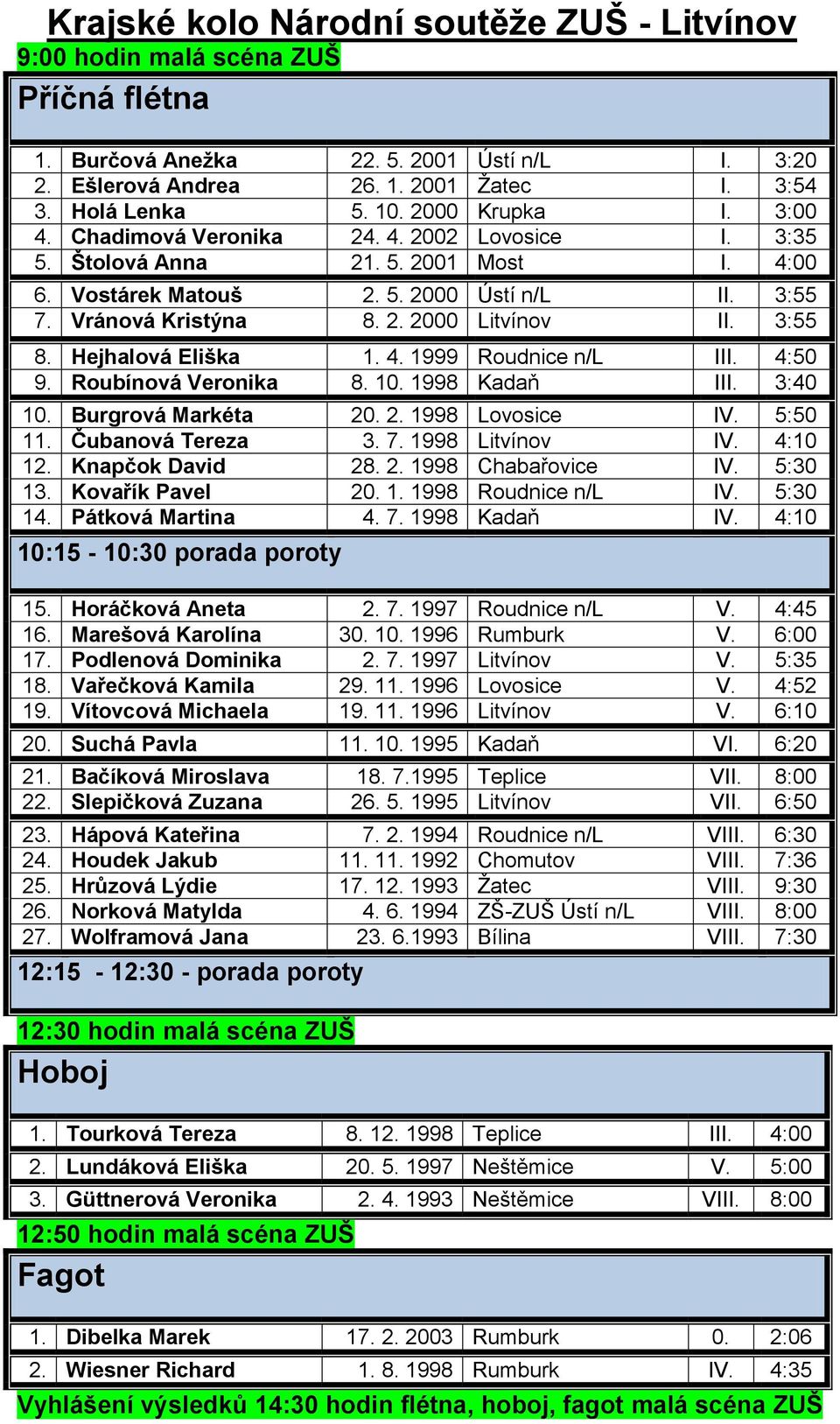 Krajské kolo Národní soutěže ZUŠ - Litvínov

9:00 hodin malá scéna ZUŠ

Příčná flétna

| | | | | | |
|---|---|---|---|---|---|
| 1. | Burčová Anežka | 22. 5. 2001 | Ústí n/L | I. | 3:20 |
| 2. | Ešlerová Andrea | 26. 1. 2001 | Žatec | I. | 3:54 |
| 3. | Holá Lenka | 5. 10. 2000 | Krupka | I. | 3:00 |
| 4. | Chadimová Veronika | 24. 4. 2002 | Lovosice | I. | 3:35 |
| 5. | Štolová Anna | 21. 5. 2001 | Most | I. | 4:00 |
| 6. | Vostárek Matouš | 2. 5. 2000 | Ústí n/L | II. | 3:55 |
| 7. | Vránová Kristýna | 8. 2. 2000 | Litvínov | II. | 3:55 |
| 8. | Hejhalová Eliška | 1. 4. 1999 | Roudnice n/L | III. | 4:50 |
| 9. | Roubínová Veronika | 8. 10. 1998 | Kadaň | III. | 3:40 |
| 10. | Burgrová Markéta | 20. 2. 1998 | Lovosice | IV. | 5:50 |
| 11. | Čubanová Tereza | 3. 7. 1998 | Litvínov | IV. | 4:10 |
| 12. | Knapčok David | 28. 2. 1998 | Chabařovice | IV. | 5:30 |
| 13. | Kovařík Pavel | 20. 1. 1998 | Roudnice n/L | IV. | 5:30 |
| 14. | Pátková Martina | 4. 7. 1998 | Kadaň | IV. | 4:10 |

10:15 - 10:30 porada poroty

| | | | | | |
|---|---|---|---|---|---|
| 15. | Horáčková Aneta | 2. 7. 1997 | Roudnice n/L | V. | 4:45 |
| 16. | Marešová Karolína | 30. 10. 1996 | Rumburk | V. | 6:00 |
| 17. | Podlenová Dominika | 2. 7. 1997 | Litvínov | V. | 5:35 |
| 18. | Vařečková Kamila | 29. 11. 1996 | Lovosice | V. | 4:52 |
| 19. | Vítovcová Michaela | 19. 11. 1996 | Litvínov | V. | 6:10 |
| 20. | Suchá Pavla | 11. 10. 1995 | Kadaň | VI. | 6:20 |
| 21. | Bačíková Miroslava | 18. 7.1995 | Teplice | VII. | 8:00 |
| 22. | Slepičková Zuzana | 26. 5. 1995 | Litvínov | VII. | 6:50 |
| 23. | Hápová Kateřina | 7. 2. 1994 | Roudnice n/L | VIII. | 6:30 |
| 24. | Houdek Jakub | 11. 11. 1992 | Chomutov | VIII. | 7:36 |
| 25. | Hrůzová Lýdie | 17. 12. 1993 | Žatec | VIII. | 9:30 |
| 26. | Norková Matylda | 4. 6. 1994 | ZŠ-ZUŠ Ústí n/L | VIII. | 8:00 |
| 27. | Wolframová Jana | 23. 6.1993 | Bílina | VIII. | 7:30 |

12:15 - 12:30 - porada poroty

12:30 hodin malá scéna ZUŠ

Hoboj

| | | | | | |
|---|---|---|---|---|---|
| 1. | Tourková Tereza | 8. 12. 1998 | Teplice | III. | 4:00 |
| 2. | Lundáková Eliška | 20. 5. 1997 | Neštěmice | V. | 5:00 |
| 3. | Güttnerová Veronika | 2. 4. 1993 | Neštěmice | VIII. | 8:00 |

12:50 hodin malá scéna ZUŠ

Fagot

| | | | | | |
|---|---|---|---|---|---|
| 1. | Dibelka Marek | 17. 2. 2003 | Rumburk | 0. | 2:06 |
| 2. | Wiesner Richard | 1. 8. 1998 | Rumburk | IV. | 4:35 |

Vyhlášení výsledků 14:30 hodin flétna, hoboj, fagot malá scéna ZUŠ